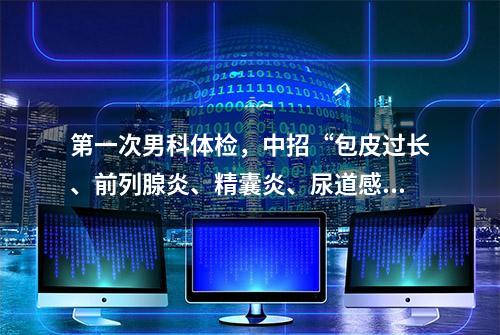 第一次男科体检，中招“包皮过长、前列腺炎、精囊炎、尿道感...